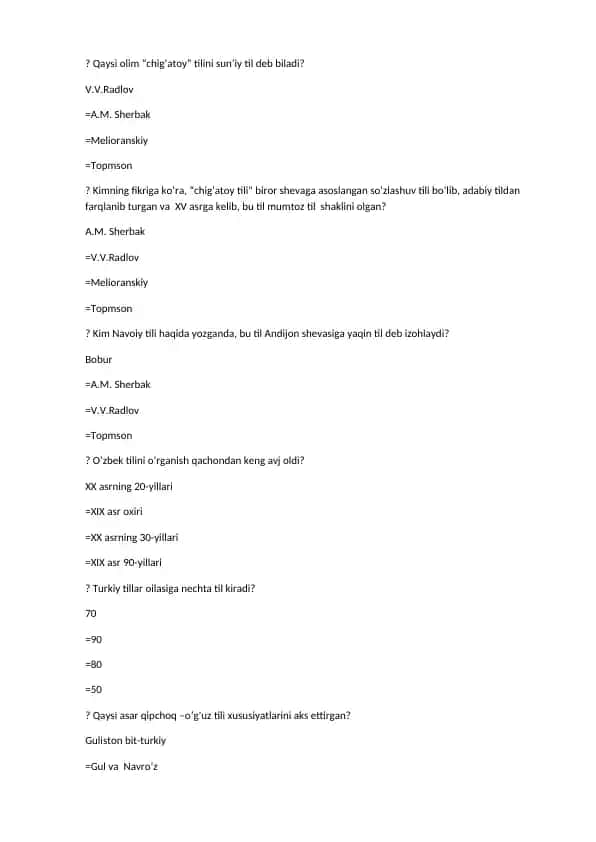 ? Qaysi olim "chig'atoy" tilini sun'iy til deb biladi?

V.V.Radlov

=A.M. Sherbak

=Melioranskiy

=Topmson

? Kimning fikriga ko'ra, "chig'atoy tili" biror shevaga asoslangan so'zlashuv tili bo'lib, adabiy tildan farqlanib turgan va XV asrga kelib, bu til mumtoz til shaklini olgan?

A.M. Sherbak

=V.V.Radlov

=Melioranskiy

=Topmson

? Kim Navoiy tili haqida yozganda, bu til Andijon shevasiga yaqin til deb izohlaydi?

Bobur

=A.M. Sherbak

=V.V.Radlov

=Topmson

? O'zbek tilini o'rganish qachondan keng avj oldi?

XX asrning 20-yillari

=XIX asr oxiri

=XX asrning 30-yillari

=XIX asr 90-yillari

? Turkiy tillar oilasiga nechta til kiradi?

70

=90

=80

=50

? Qaysi asar qipchoq –o'g'uz tili xususiyatlarini aks ettirgan?

Guliston bit-turkiy

=Gul va Navro'z